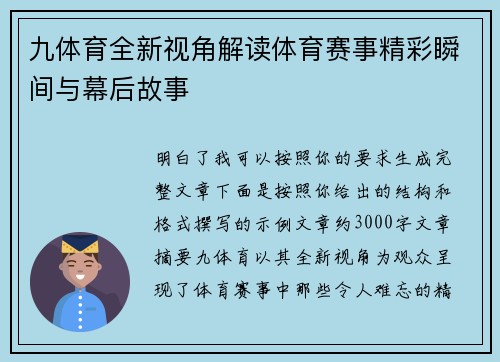 九体育全新视角解读体育赛事精彩瞬间与幕后故事

明白了我可以按照你的要求生成完整文章下面是按照你给出的结构和格式撰写的示例文章约3000字文章摘要九体育以其全新视角为观众呈现了体育赛事中那些令人难忘的精